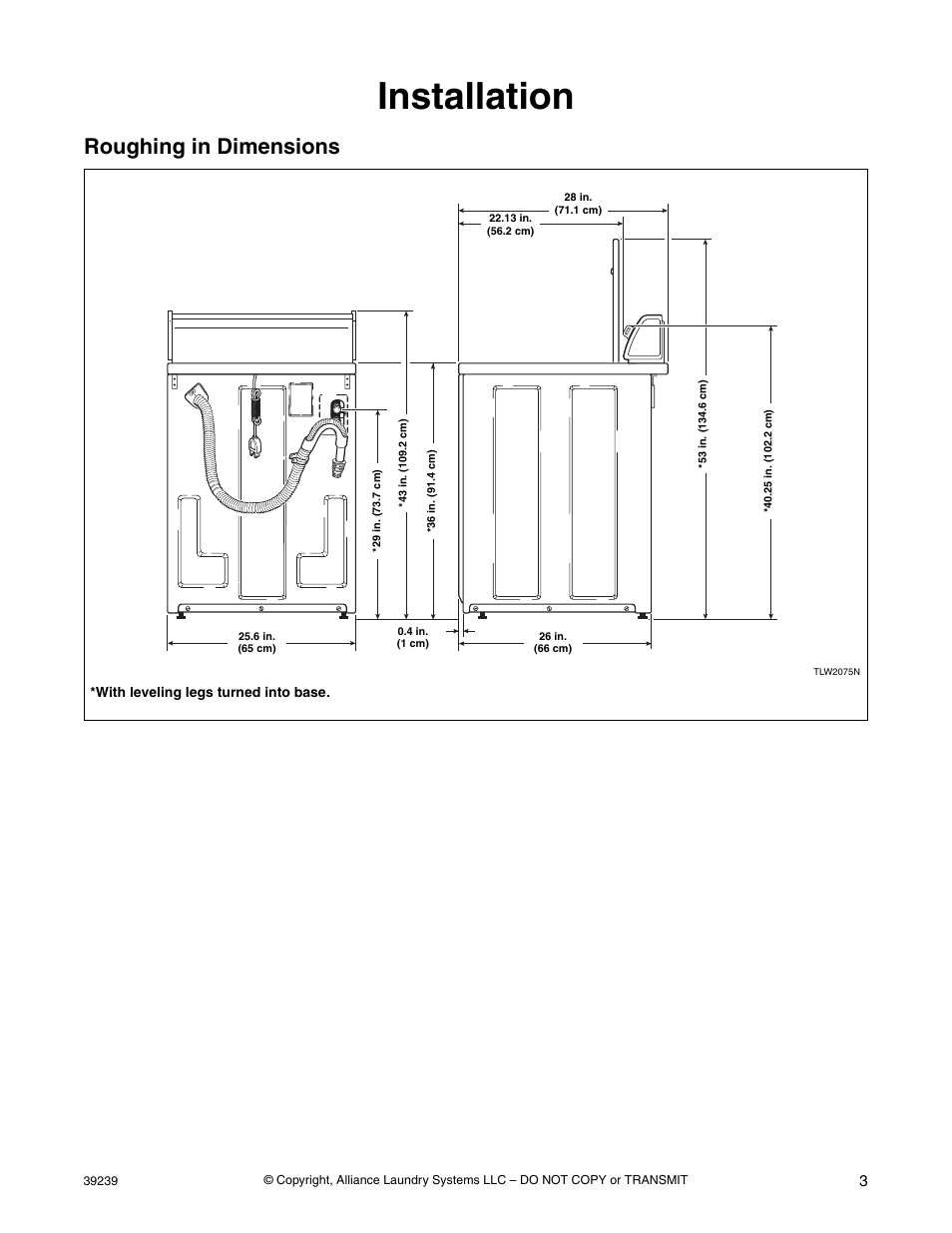 Installation

Roughing in Dimensions

28 in.
(71.1 cm)

22.13 in.
(56.2 cm)

*29 in. (73.7 cm)

*43 in. (109.2 cm)

*36 in. (91.4 cm)

*53 in. (134.6 cm)

*40.25 in. (102.2 cm)

25.6 in.
(65 cm)

0.4 in.
(1 cm)

26 in.
(66 cm)

TLW2075N

*With leveling legs turned into base.

39239

© Copyright, Alliance Laundry Systems LLC – DO NOT COPY or TRANSMIT

3